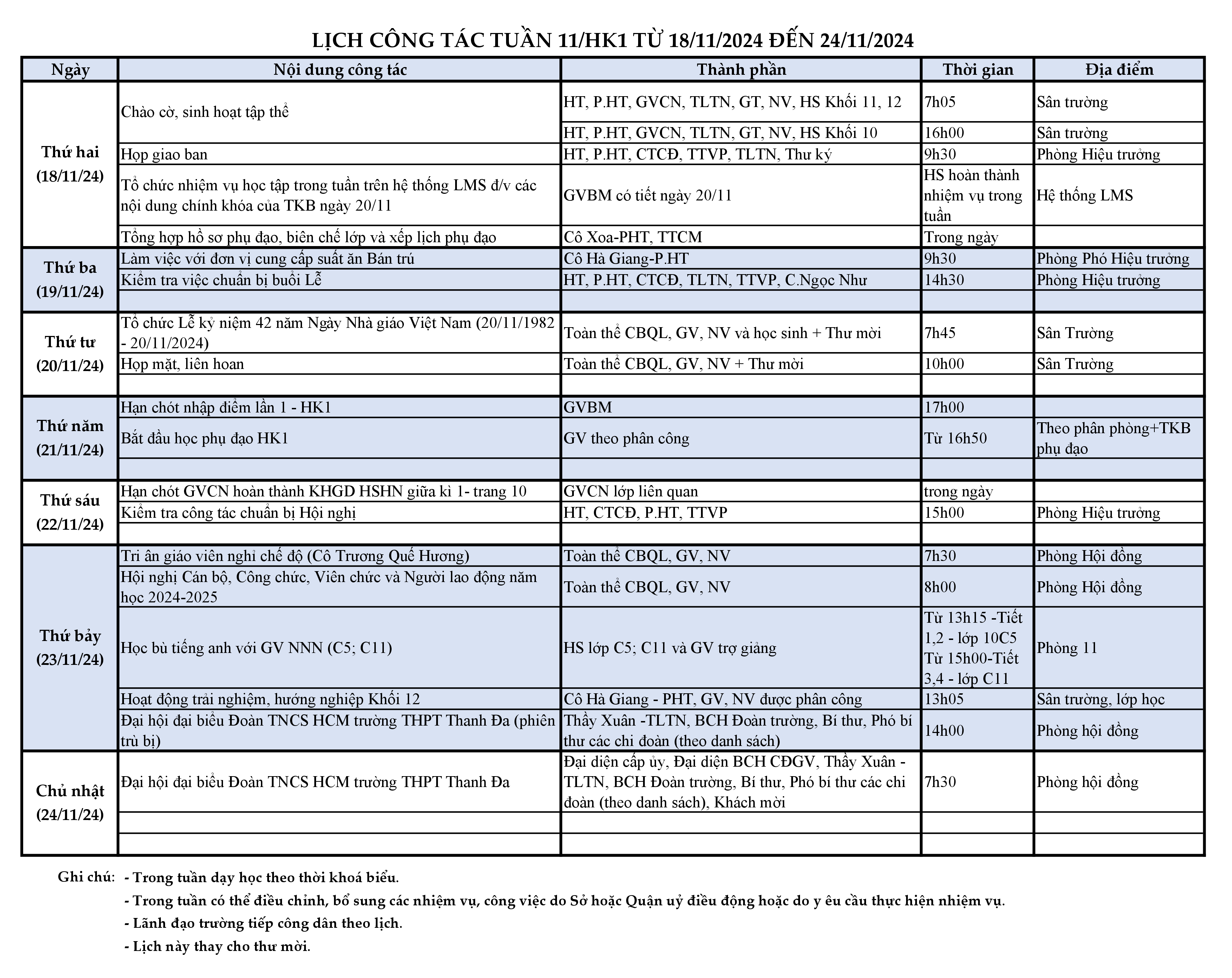 LỊCH CÔNG TÁC TUẦN 11/HK1 TỪ 18/11/2024 ĐẾN 24/11/2024

| Ngày | Nội dung công tác | Thành phần | Thời gian | Địa điểm |
|---|---|---|---|---|
| Thứ hai (18/11/24) | Chào cờ, sinh hoạt tập thể | HT, P.HT, GVCN, TLTN, GT, NV, HS Khối 11, 12 | 7h05 | Sân trường |
| | | HT, P.HT, GVCN, TLTN, GT, NV, HS Khối 10 | 16h00 | Sân trường |
| | Họp giao ban | HT, P.HT, CTCĐ, TTVP, TLTN, Thư ký | 9h30 | Phòng Hiệu trưởng |
| | Tổ chức nhiệm vụ học tập trong tuần trên hệ thống LMS đ/v các nội dung chính khóa của TKB ngày 20/11 | GVBM có tiết ngày 20/11 | HS hoàn thành nhiệm vụ trong tuần | Hệ thống LMS |
| | Tổng hợp hồ sơ phụ đạo, biên chế lớp và xếp lịch phụ đạo | Cô Xoa-PHT, TTCM | Trong ngày | |
| Thứ ba (19/11/24) | Làm việc với đơn vị cung cấp suất ăn Bán trú | Cô Hà Giang-P.HT | 9h30 | Phòng Phó Hiệu trưởng |
| | Kiểm tra việc chuẩn bị buổi Lễ | HT, P.HT, CTCĐ, TLTN, TTVP, C.Ngọc Như | 14h30 | Phòng Hiệu trưởng |
| | | | | |
| Thứ tư (20/11/24) | Tổ chức Lễ kỷ niệm 42 năm Ngày Nhà giáo Việt Nam (20/11/1982 - 20/11/2024) | Toàn thể CBQL, GV, NV và học sinh + Thư mời | 7h45 | Sân Trường |
| | Họp mặt, liên hoan | Toàn thể CBQL, GV, NV + Thư mời | 10h00 | Sân Trường |
| | | | | |
| Thứ năm (21/11/24) | Hạn chót nhập điểm lần 1 - HK1 | GVBM | 17h00 | |
| | Bắt đầu học phụ đạo HK1 | GV theo phân công | Từ 16h50 | Theo phân phòng+TKB phụ đạo |
| | | | | |
| Thứ sáu (22/11/24) | Hạn chót GVCN hoàn thành KHGD HSHN giữa kì 1- trang 10 | GVCN lớp liên quan | trong ngày | |
| | Kiểm tra công tác chuẩn bị Hội nghị | HT, CTCĐ, P.HT, TTVP | 15h00 | Phòng Hiệu trưởng |
| | | | | |
| Thứ bảy (23/11/24) | Tri ân giáo viên nghỉ chế độ (Cô Trương Quế Hương) | Toàn thể CBQL, GV, NV | 7h30 | Phòng Hội đồng |
| | Hội nghị Cán bộ, Công chức, Viên chức và Người lao động năm học 2024-2025 | Toàn thể CBQL, GV, NV | 8h00 | Phòng Hội đồng |
| | Học bù tiếng anh với GV NNN (C5; C11) | HS lớp C5; C11 và GV trợ giảng | Từ 13h15 -Tiết 1,2 - lớp 10C5 Từ 15h00-Tiết 3,4 - lớp C11 | Phòng 11 |
| | Hoạt động trải nghiệm, hướng nghiệp Khối 12 | Cô Hà Giang - PHT, GV, NV được phân công | 13h05 | Sân trường, lớp học |
| | Đại hội đại biểu Đoàn TNCS HCM trường THPT Thanh Đa (phiên trù bị) | Thầy Xuân -TLTN, BCH Đoàn trường, Bí thư, Phó bí thư các chi đoàn (theo danh sách) | 14h00 | Phòng hội đồng |
| Chủ nhật (24/11/24) | Đại hội đại biểu Đoàn TNCS HCM trường THPT Thanh Đa | Đại diện cấp ủy, Đại diện BCH CĐGV, Thầy Xuân - TLTN, BCH Đoàn trường, Bí thư, Phó bí thư các chi đoàn (theo danh sách), Khách mời | 7h30 | Phòng hội đồng |
| | | | | |
| | | | | |

Ghi chú: - Trong tuần dạy học theo thời khoá biểu.
- Trong tuần có thể điều chỉnh, bổ sung các nhiệm vụ, công việc do Sở hoặc Quận uỷ điều động hoặc do y êu cầu thực hiện nhiệm vụ.
- Lãnh đạo trường tiếp công dân theo lịch.
- Lịch này thay cho thư mời.